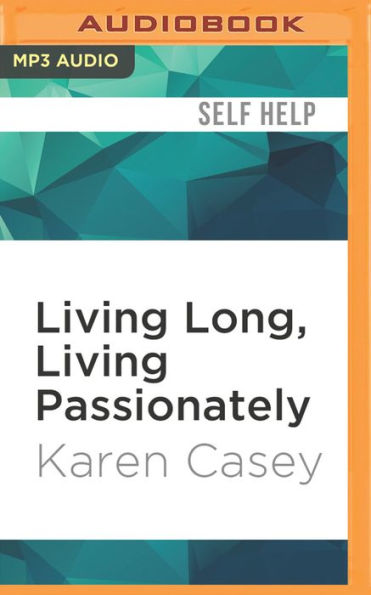 AUDIOBOOK

MP3 AUDIO

SELF HELP

Living Long, Living Passionately

Karen Casey